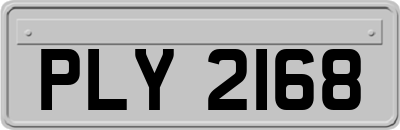 PLY 2168